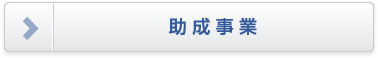 助成事業